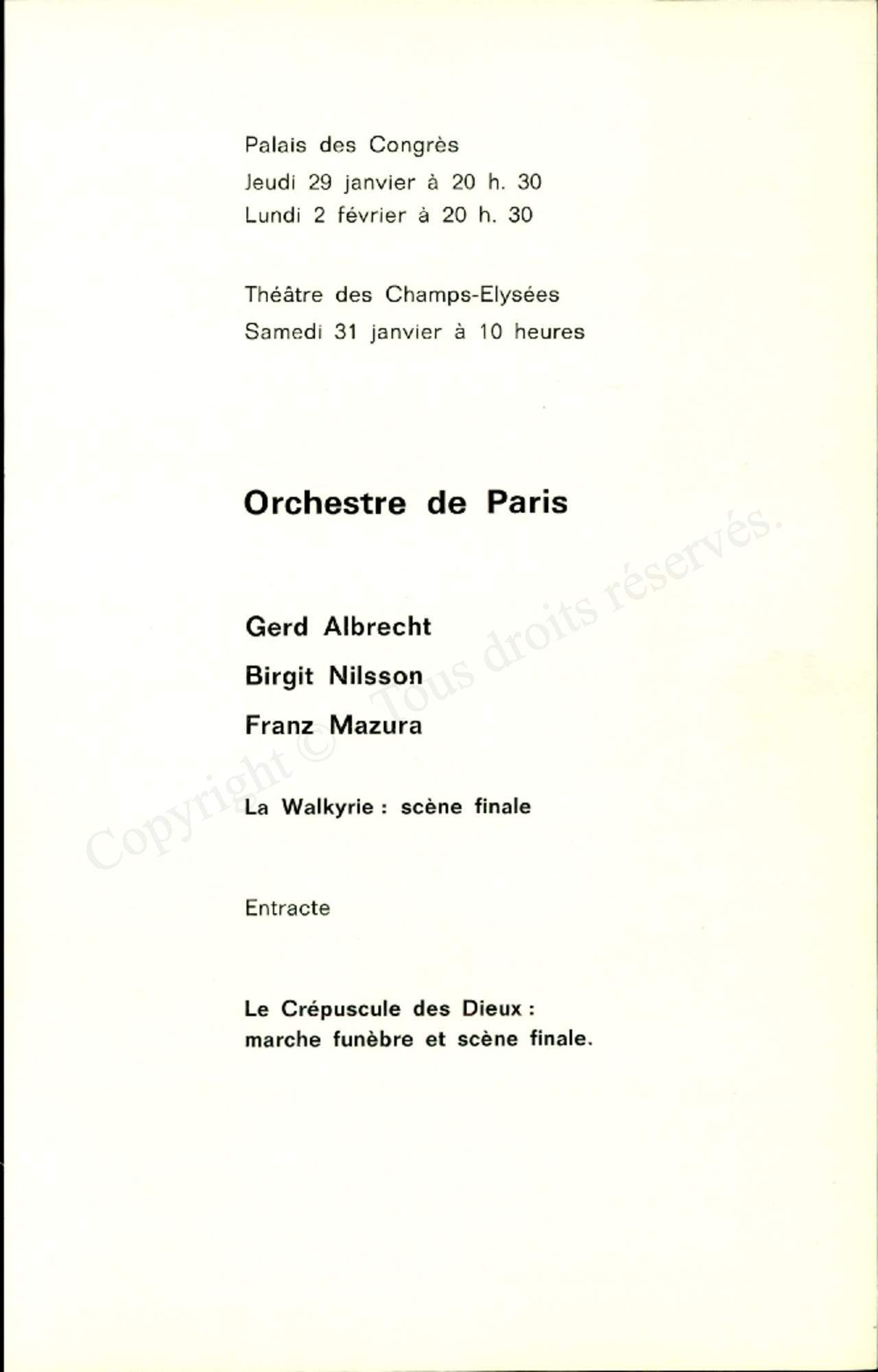 Palais des Congrès
Jeudi 29 janvier à 20 h. 30
Lundi 2 février à 20 h. 30

Théâtre des Champs-Elysées
Samedi 31 janvier à 10 heures

Orchestre de Paris

Gerd Albrecht
Birgit Nilsson
Franz Mazura

La Walkyrie : scène finale

Entracte

Le Crépuscule des Dieux : marche funèbre et scène finale.

Copyright © Tous droits réservés.